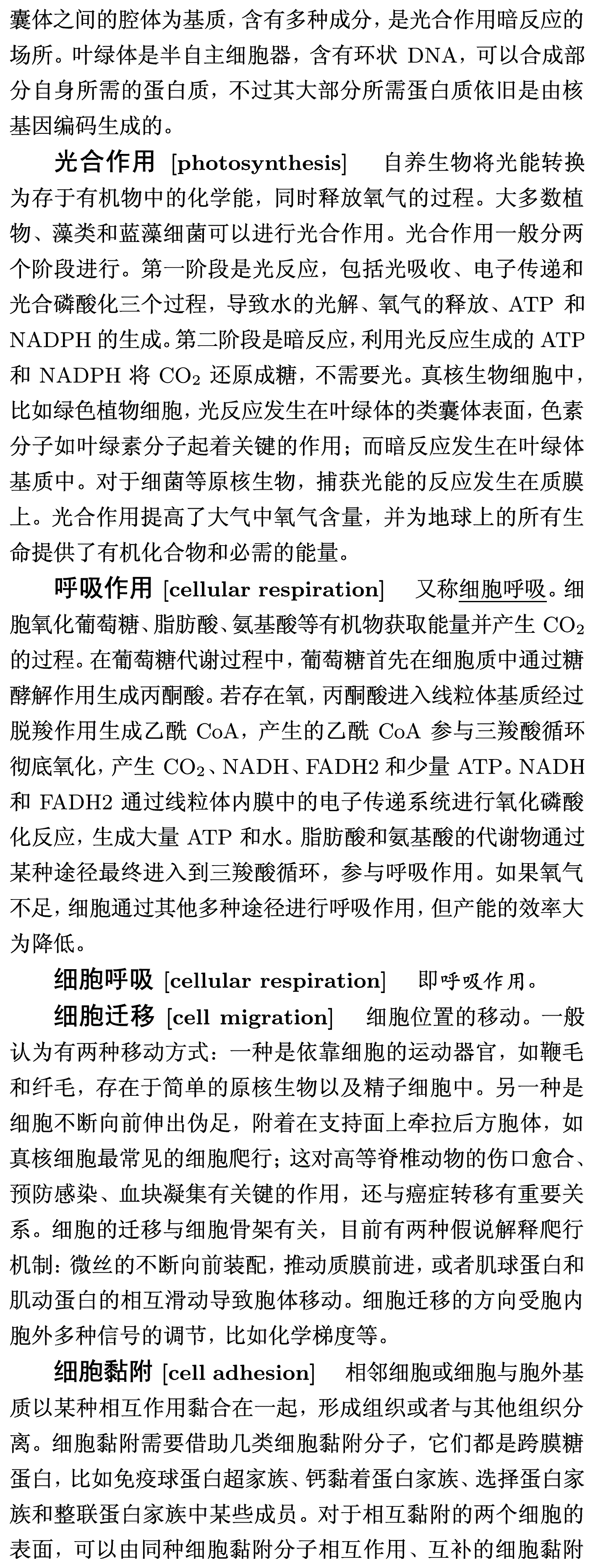 囊体之间的腔体为基质，含有多种成分，是光合作用暗反应的场所。叶绿体是半自主细胞器，含有环状 DNA，可以合成部分自身所需的蛋白质，不过其大部分所需蛋白质依旧是由核基因编码生成的。

光合作用 [photosynthesis] 自养生物将光能转换为存于有机物中的化学能，同时释放氧气的过程。大多数植物、藻类和蓝藻细菌可以进行光合作用。光合作用一般分两个阶段进行。第一阶段是光反应，包括光吸收、电子传递和光合磷酸化三个过程，导致水的光解、氧气的释放、ATP 和 NADPH 的生成。第二阶段是暗反应，利用光反应生成的 ATP 和 NADPH 将 $CO_2$ 还原成糖，不需要光。真核生物细胞中，比如绿色植物细胞，光反应发生在叶绿体的类囊体表面，色素分子如叶绿素分子起着关键的作用；而暗反应发生在叶绿体基质中。对于细菌等原核生物，捕获光能的反应发生在质膜上。光合作用提高了大气中氧气含量，并为地球上的所有生命提供了有机化合物和必需的能量。

呼吸作用 [cellular respiration] 又称细胞呼吸。细胞氧化葡萄糖、脂肪酸、氨基酸等有机物获取能量并产生 $CO_2$ 的过程。在葡萄糖代谢过程中，葡萄糖首先在细胞质中通过糖酵解作用生成丙酮酸。若存在氧，丙酮酸进入线粒体基质经过脱羧作用生成乙酰 CoA，产生的乙酰 CoA 参与三羧酸循环彻底氧化，产生 $CO_2$、NADH、FADH2 和少量 ATP。NADH 和 FADH2 通过线粒体内膜中的电子传递系统进行氧化磷酸化反应，生成大量 ATP 和水。脂肪酸和氨基酸的代谢物通过某种途径最终进入到三羧酸循环，参与呼吸作用。如果氧气不足，细胞通过其他多种途径进行呼吸作用，但产能的效率大为降低。

细胞呼吸 [cellular respiration] 即呼吸作用。

细胞迁移 [cell migration] 细胞位置的移动。一般认为有两种移动方式：一种是依靠细胞的运动器官，如鞭毛和纤毛，存在于简单的原核生物以及精子细胞中。另一种是细胞不断向前伸出伪足，附着在支持面上牵拉后方胞体，如真核细胞最常见的细胞爬行；这对高等脊椎动物的伤口愈合、预防感染、血块凝集有关键的作用，还与癌症转移有重要关系。细胞的迁移与细胞骨架有关，目前有两种假说解释爬行机制：微丝的不断向前装配，推动质膜前进，或者肌球蛋白和肌动蛋白的相互滑动导致胞体移动。细胞迁移的方向受胞内胞外多种信号的调节，比如化学梯度等。

细胞黏附 [cell adhesion] 相邻细胞或细胞与胞外基质以某种相互作用黏合在一起，形成组织或者与其他组织分离。细胞黏附需要借助几类细胞黏附分子，它们都是跨膜糖蛋白，比如免疫球蛋白超家族、钙黏着蛋白家族、选择蛋白家族和整联蛋白家族中某些成员。对于相互黏附的两个细胞的表面，可以由同种细胞黏附分子相互作用、互补的细胞黏附